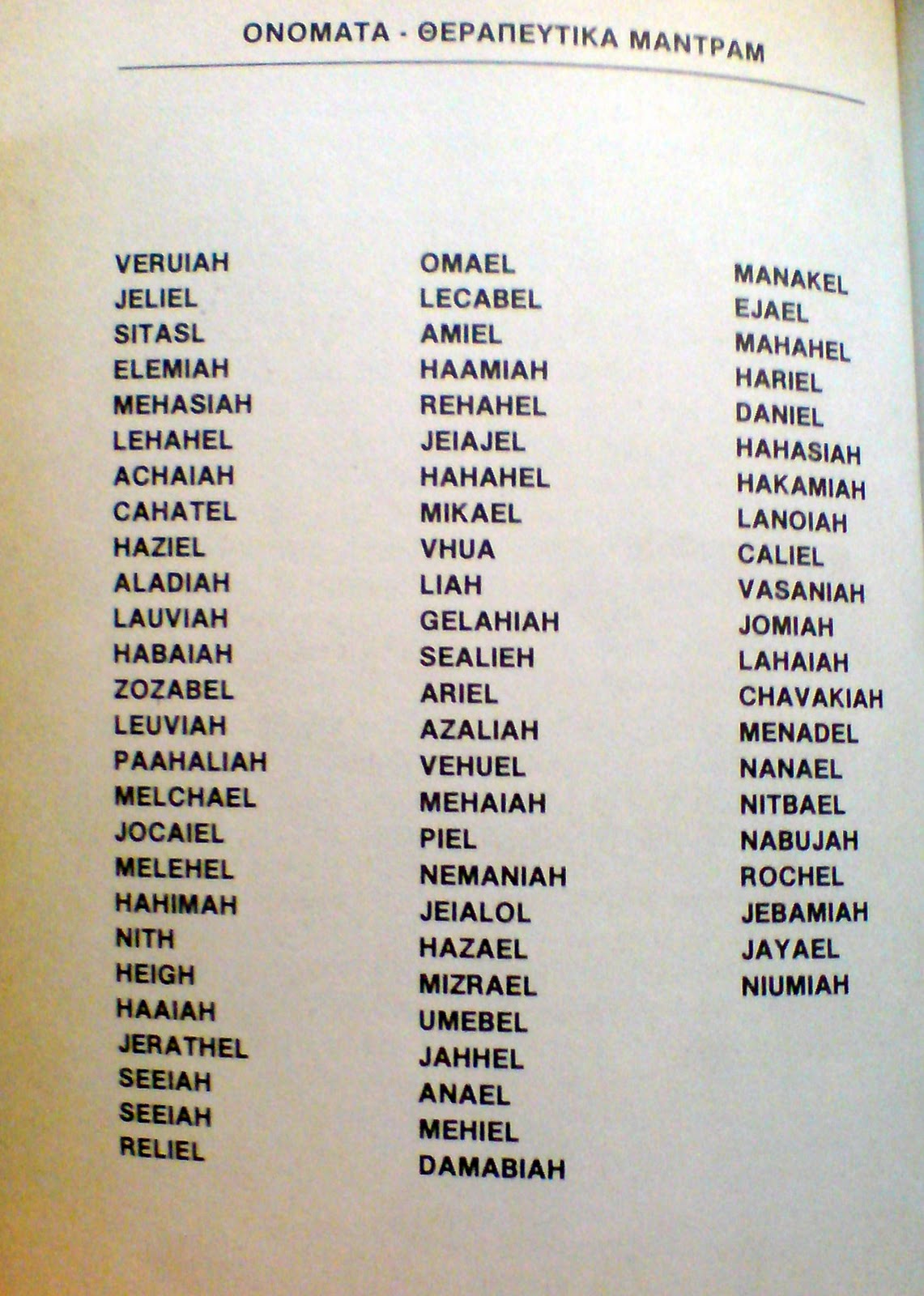 ΟΝΟΜΑΤΑ - ΘΕΡΑΠΕΥΤΙΚΑ ΜΑΝΤΡΑΜ

VERUIAH
JELIEL
SITASL
ELEMIAH
MEHASIAH
LEHAHEL
ACHAIAH
CAHATEL
HAZIEL
ALADIAH
LAUVIAH
HABAIAH
ZOZABEL
LEUVIAH
PAAHALIAH
MELCHAEL
JOCAIEL
MELEHEL
HAHIMAH
NITH
HEIGH
HAAIAH
JERATHEL
SEEIAH
SEEIAH
RELIEL

OMAEL
LECABEL
AMIEL
HAAMIAH
REHAHEL
JEIAJEL
HAHAHEL
MIKAEL
VHUA
LIAH
GELAHIAH
SEALIEH
ARIEL
AZALIAH
VEHUEL
MEHAIAH
PIEL
NEMANIAH
JEIALOL
HAZAEL
MIZRAEL
UMEBEL
JAHHEL
ANAEL
MEHIEL
DAMABIAH

MANAKEL
EJAEL
MAHAHEL
HARIEL
DANIEL
HAHASIAH
HAKAMIAH
LANOIAH
CALIEL
VASANIAH
JOMIAH
LAHAIAH
CHAVAKIAH
MENADEL
NANAEL
NITBAEL
NABUJAH
ROCHEL
JEBAMIAH
JAYAEL
NIUMIAH